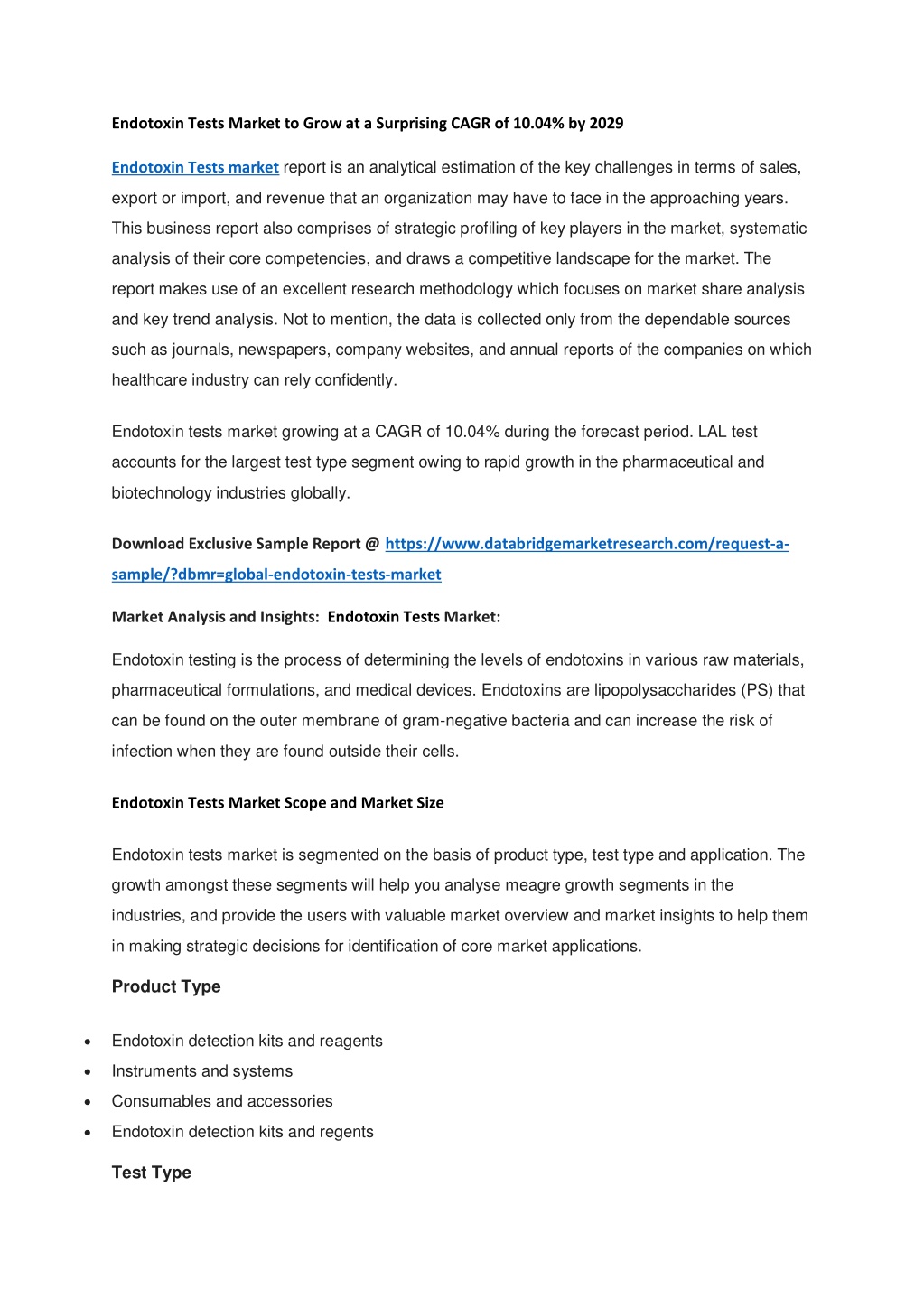 Endotoxin Tests Market to Grow at a Surprising CAGR of 10.04% by 2029

Endotoxin Tests market report is an analytical estimation of the key challenges in terms of sales, export or import, and revenue that an organization may have to face in the approaching years. This business report also comprises of strategic profiling of key players in the market, systematic analysis of their core competencies, and draws a competitive landscape for the market. The report makes use of an excellent research methodology which focuses on market share analysis and key trend analysis. Not to mention, the data is collected only from the dependable sources such as journals, newspapers, company websites, and annual reports of the companies on which healthcare industry can rely confidently.

Endotoxin tests market growing at a CAGR of 10.04% during the forecast period. LAL test accounts for the largest test type segment owing to rapid growth in the pharmaceutical and biotechnology industries globally.

Download Exclusive Sample Report @ https://www.databridgemarketresearch.com/request-a-sample/?dbmr=global-endotoxin-tests-market

Market Analysis and Insights: Endotoxin Tests Market:

Endotoxin testing is the process of determining the levels of endotoxins in various raw materials, pharmaceutical formulations, and medical devices. Endotoxins are lipopolysaccharides (PS) that can be found on the outer membrane of gram-negative bacteria and can increase the risk of infection when they are found outside their cells.

Endotoxin Tests Market Scope and Market Size

Endotoxin tests market is segmented on the basis of product type, test type and application. The growth amongst these segments will help you analyse meagre growth segments in the industries, and provide the users with valuable market overview and market insights to help them in making strategic decisions for identification of core market applications.

Product Type

• Endotoxin detection kits and reagents
• Instruments and systems
• Consumables and accessories
• Endotoxin detection kits and regents

Test Type